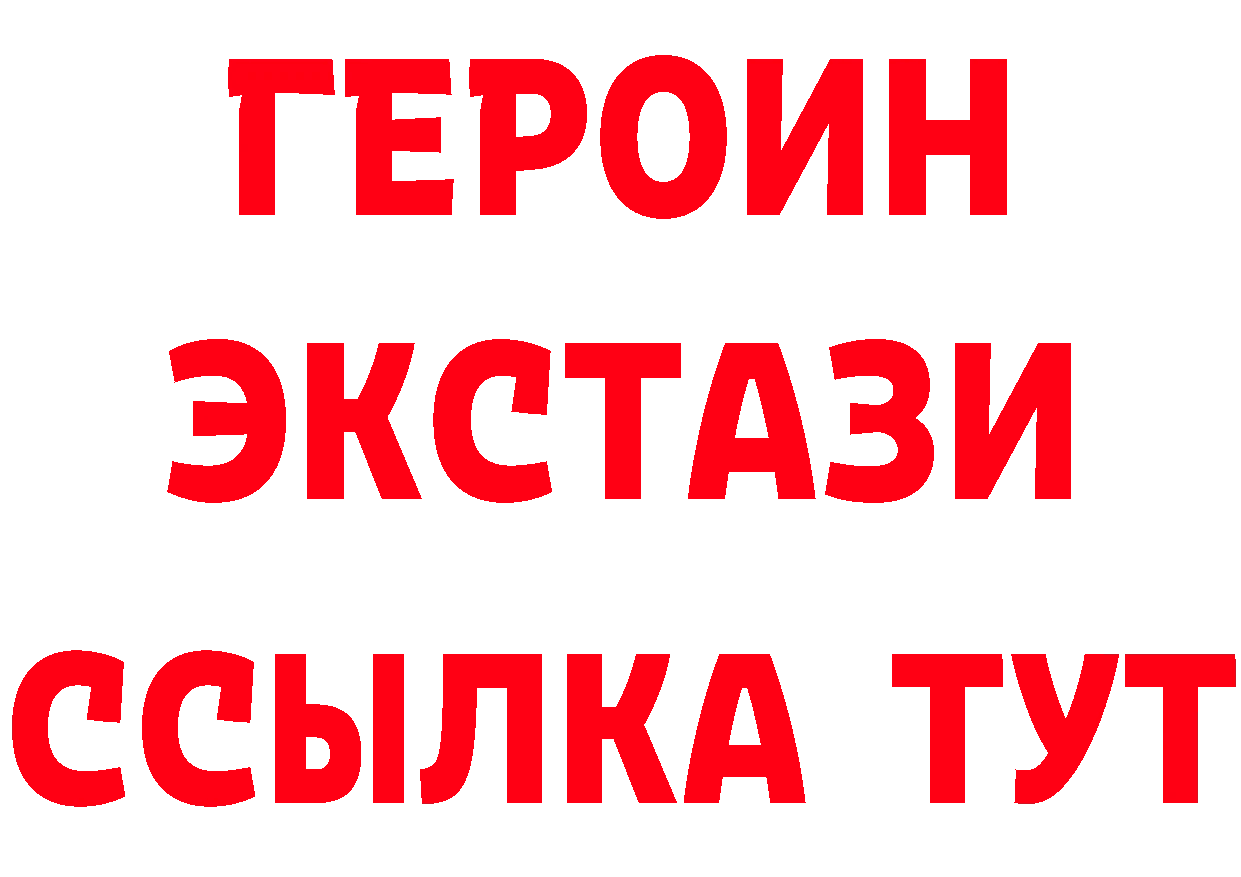 ГЕРОИН ЭКСТАЗИ ССЫЛКА ТУТ